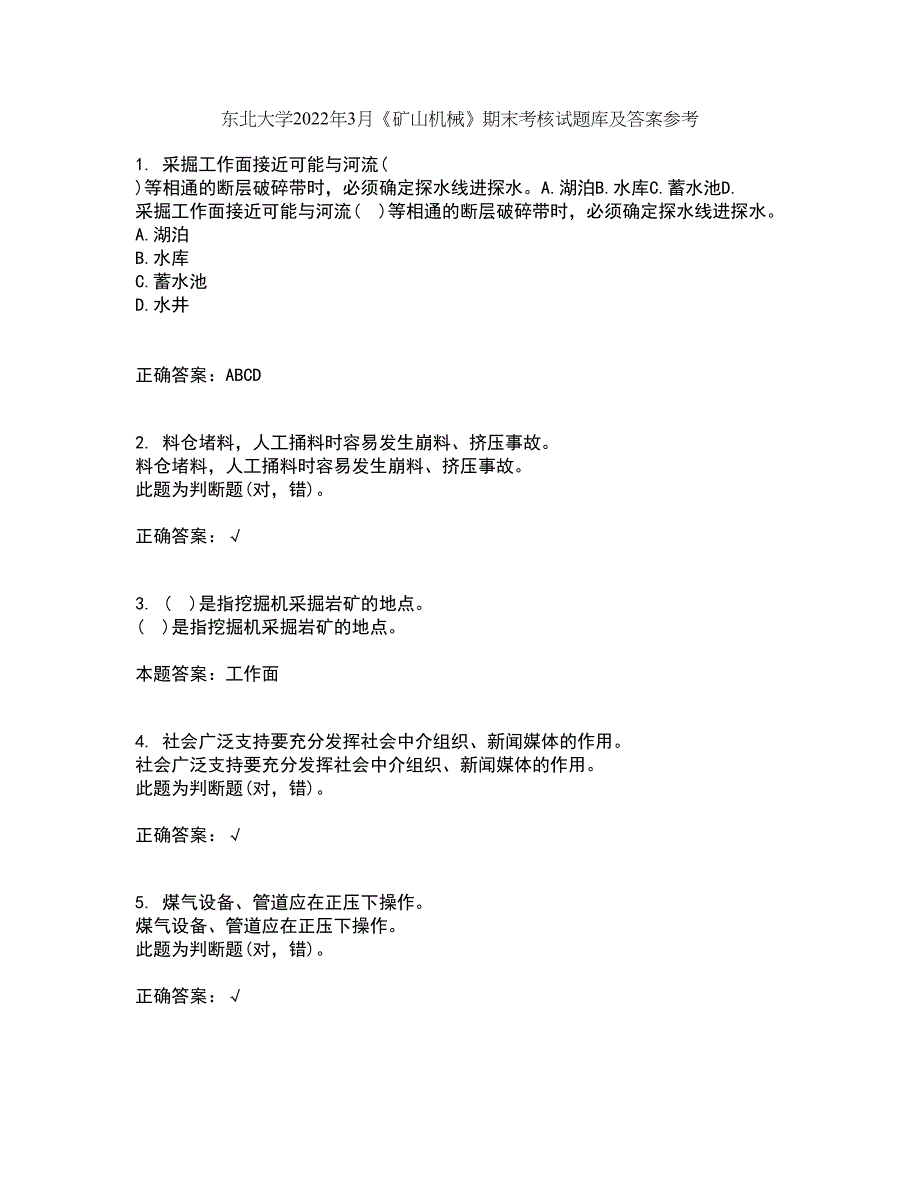 东北大学2022年3月《矿山机械》期末考核试题库及答案参考

1. 采掘工作面接近可能与河流（
）等相通的断层破碎带时，必须确定探水线进探水。A.湖泊B.水库C.蓄水池D.
采掘工作面接近可能与河流（ ）等相通的断层破碎带时，必须确定探水线进探水。
A.湖泊
B.水库
C.蓄水池
D.水井

正确答案：ABCD

2. 料仓堵料，人工捅料时容易发生崩料、挤压事故。
料仓堵料，人工捅料时容易发生崩料、挤压事故。
此题为判断题(对，错)。

正确答案：√

3. （ ）是指挖掘机采掘岩矿的地点。
（ ）是指挖掘机采掘岩矿的地点。

本题答案：工作面

4. 社会广泛支持要充分发挥社会中介组织、新闻媒体的作用。
社会广泛支持要充分发挥社会中介组织、新闻媒体的作用。
此题为判断题(对，错)。

正确答案：√

5. 煤气设备、管道应在正压下操作。
煤气设备、管道应在正压下操作。
此题为判断题(对，错)。

正确答案：√